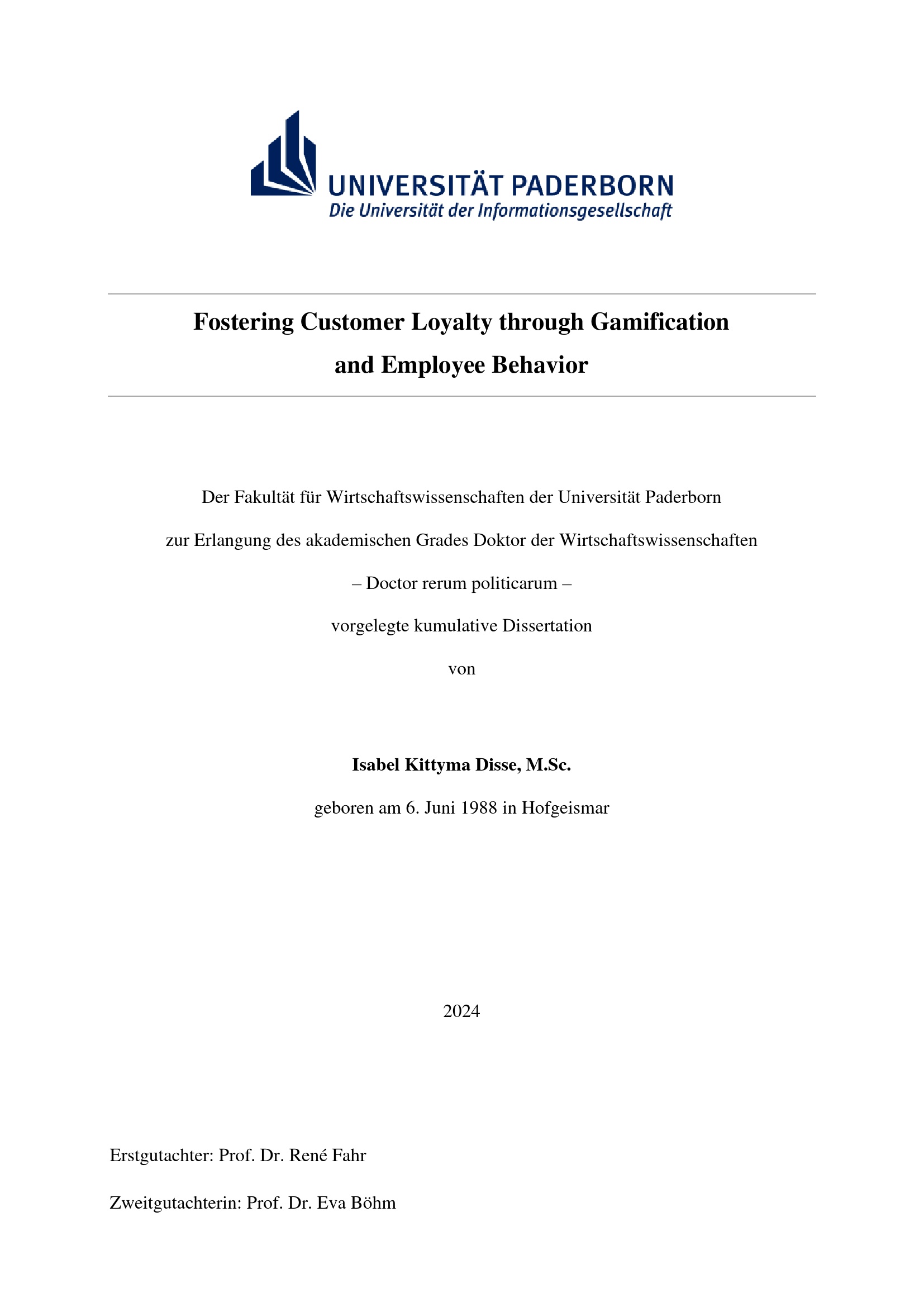 UNIVERSITÄT PADERBORN
Die Universität der Informationsgesellschaft

Fostering Customer Loyalty through Gamification and Employee Behavior

Der Fakultät für Wirtschaftswissenschaften der Universität Paderborn

zur Erlangung des akademischen Grades Doktor der Wirtschaftswissenschaften

– Doctor rerum politicarum –

vorgelegte kumulative Dissertation

von

Isabel Kittyma Disse, M.Sc.

geboren am 6. Juni 1988 in Hofgeismar

2024

Erstgutachter: Prof. Dr. René Fahr

Zweitgutachterin: Prof. Dr. Eva Böhm